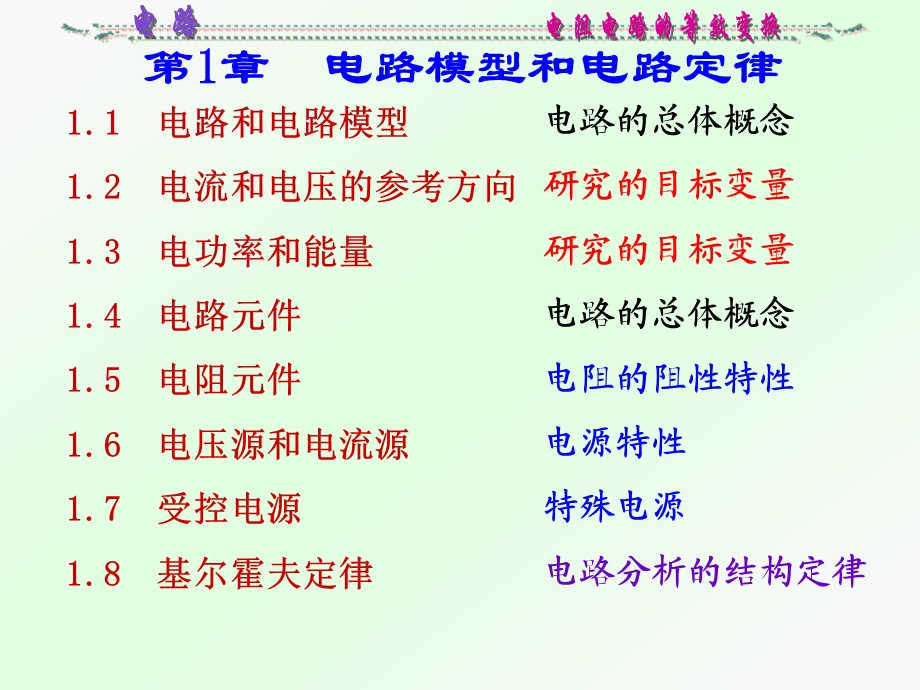 电 路

电阻电路的等效变换

第1章 电路模型和电路定律

1.1 电路和电路模型 电路的总体概念

1.2 电流和电压的参考方向 研究的目标变量

1.3 电功率和能量 研究的目标变量

1.4 电路元件 电路的总体概念

1.5 电阻元件 电阻的阻性特性

1.6 电压源和电流源 电源特性

1.7 受控电源 特殊电源

1.8 基尔霍夫定律 电路分析的结构定律